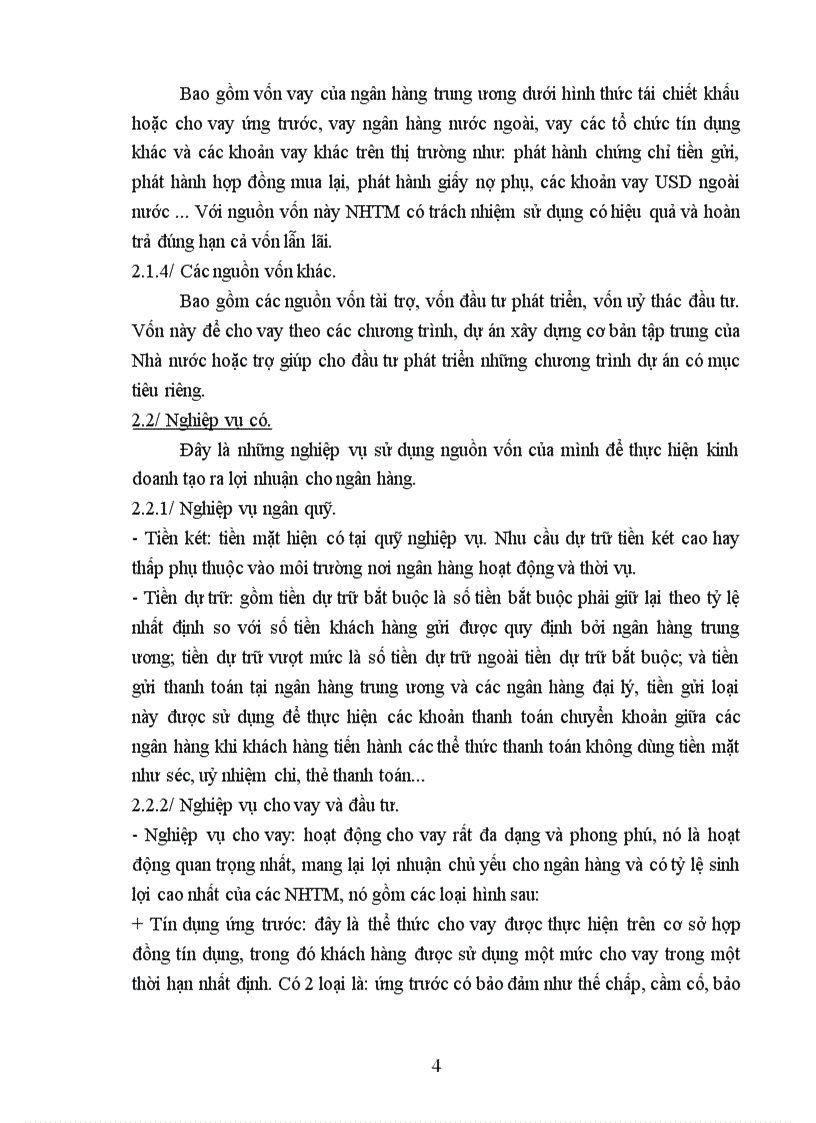 Bao gồm vốn vay của ngân hàng trung ương dưới hình thức tái chiết khấu hoặc cho vay ứng trước, vay ngân hàng nước ngoài, vay các tổ chức tín dụng khác và các khoản vay khác trên thị trường như: phát hành chứng chỉ tiền gửi, phát hành hợp đồng mua lại, phát hành giấy nợ phụ, các khoản vay USD ngoài nước ... Với nguồn vốn này NHTM có trách nhiệm sử dụng có hiệu quả và hoàn trả đúng hạn cả vốn lẫn lãi.

2.1.4/ Các nguồn vốn khác.

Bao gồm các nguồn vốn tài trợ, vốn đầu tư phát triển, vốn uỷ thác đầu tư. Vốn này để cho vay theo các chương trình, dự án xây dựng cơ bản tập trung của Nhà nước hoặc trợ giúp cho đầu tư phát triển những chương trình dự án có mục tiêu riêng.

2.2/ Nghiệp vụ có.

Đây là những nghiệp vụ sử dụng nguồn vốn của mình để thực hiện kinh doanh tạo ra lợi nhuận cho ngân hàng.

2.2.1/ Nghiệp vụ ngân quỹ.

- Tiền két: tiền mặt hiện có tại quỹ nghiệp vụ. Nhu cầu dự trữ tiền két cao hay thấp phụ thuộc vào môi trường nơi ngân hàng hoạt động và thời vụ.

- Tiền dự trữ: gồm tiền dự trữ bắt buộc là số tiền bắt buộc phải giữ lại theo tỷ lệ nhất định so với số tiền khách hàng gửi được quy định bởi ngân hàng trung ương; tiền dự trữ vượt mức là số tiền dự trữ ngoài tiền dự trữ bắt buộc; và tiền gửi thanh toán tại ngân hàng trung ương và các ngân hàng đại lý, tiền gửi loại này được sử dụng để thực hiện các khoản thanh toán chuyển khoản giữa các ngân hàng khi khách hàng tiến hành các thể thức thanh toán không dùng tiền mặt như séc, uỷ nhiệm chi, thẻ thanh toán...

2.2.2/ Nghiệp vụ cho vay và đầu tư.

- Nghiệp vụ cho vay: hoạt động cho vay rất đa dạng và phong phú, nó là hoạt động quan trọng nhất, mang lại lợi nhuận chủ yếu cho ngân hàng và có tỷ lệ sinh lợi cao nhất của các NHTM, nó gồm các loại hình sau:

+ Tín dụng ứng trước: đây là thể thức cho vay được thực hiện trên cơ sở hợp đồng tín dụng, trong đó khách hàng được sử dụng một mức cho vay trong một thời hạn nhất định. Có 2 loại là: ứng trước có bảo đảm như thế chấp, cầm cố, bảo

4